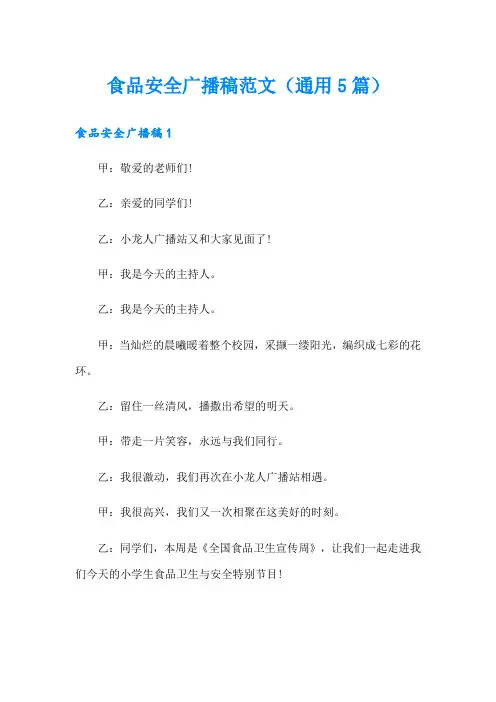 食品安全广播稿范文（通用5篇）

食品安全广播稿1

甲：敬爱的老师们!

乙：亲爱的同学们!

乙：小龙人广播站又和大家见面了!

甲：我是今天的主持人。

乙：我是今天的主持人。

甲：当灿烂的晨曦暖着整个校园，采撷一缕阳光，编织成七彩的花环。

乙：留住一丝清风，播撒出希望的明天。

甲：带走一片笑容，永远与我们同行。

乙：我很激动，我们再次在小龙人广播站相遇。

甲：我很高兴，我们又一次相聚在这美好的时刻。

乙：同学们，本周是《全国食品卫生宣传周》，让我们一起走进我们今天的小学生食品卫生与安全特别节目!